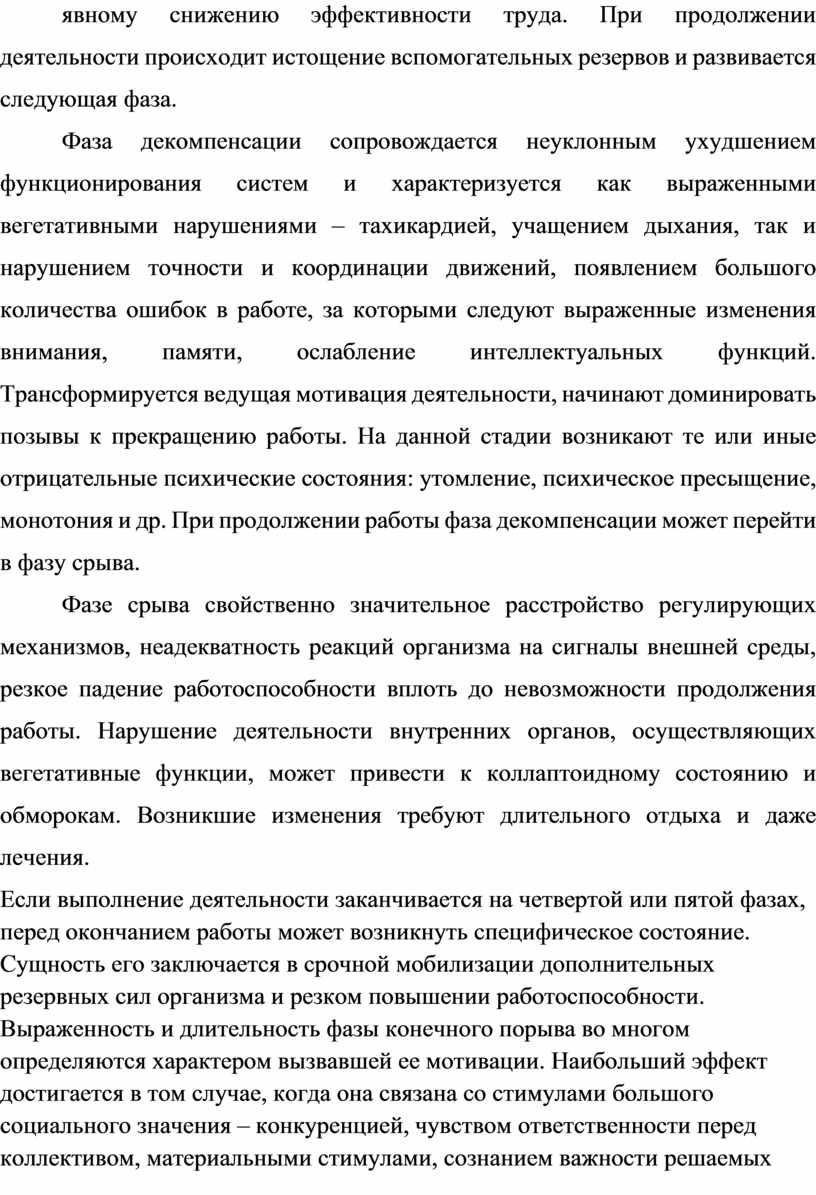 явному снижению эффективности труда. При продолжении деятельности происходит истощение вспомогательных резервов и развивается следующая фаза.

Фаза декомпенсации сопровождается неуклонным ухудшением функционирования систем и характеризуется как выраженными вегетативными нарушениями – тахикардией, учащением дыхания, так и нарушением точности и координации движений, появлением большого количества ошибок в работе, за которыми следуют выраженные изменения внимания, памяти, ослабление интеллектуальных функций. Трансформируется ведущая мотивация деятельности, начинают доминировать позывы к прекращению работы. На данной стадии возникают те или иные отрицательные психические состояния: утомление, психическое пресыщение, монотония и др. При продолжении работы фаза декомпенсации может перейти в фазу срыва.

Фазе срыва свойственно значительное расстройство регулирующих механизмов, неадекватность реакций организма на сигналы внешней среды, резкое падение работоспособности вплоть до невозможности продолжения работы. Нарушение деятельности внутренних органов, осуществляющих вегетативные функции, может привести к коллаптоидному состоянию и обморокам. Возникшие изменения требуют длительного отдыха и даже лечения.

Если выполнение деятельности заканчивается на четвертой или пятой фазах, перед окончанием работы может возникнуть специфическое состояние. Сущность его заключается в срочной мобилизации дополнительных резервных сил организма и резком повышении работоспособности. Выраженность и длительность фазы конечного порыва во многом определяются характером вызвавшей ее мотивации. Наибольший эффект достигается в том случае, когда она связана со стимулами большого социального значения – конкуренцией, чувством ответственности перед коллективом, материальными стимулами, сознанием важности решаемых